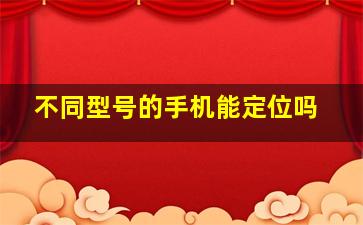 不同型号的手机能定位吗